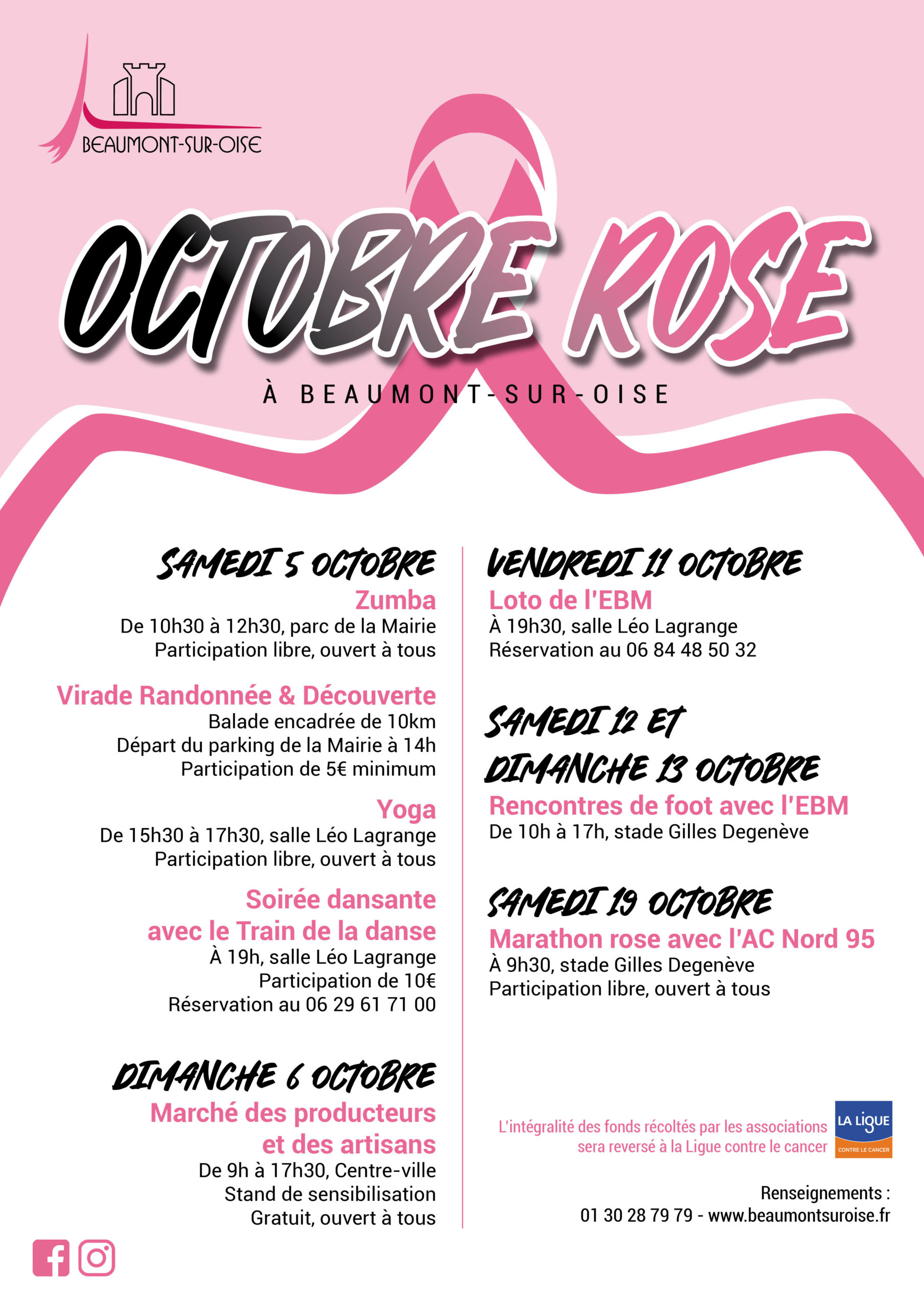 BEAUMONT-SUR-OISE

OCTOBRE ROSE

À BEAUMONT-SUR-OISE

SAMEDI 5 OCTOBRE

Zumba
De 10h30 à 12h30, parc de la Mairie
Participation libre, ouvert à tous

Virade Randonnée & Découverte
Balade encadrée de 10km
Départ du parking de la Mairie à 14h
Participation de 5€ minimum

Yoga
De 15h30 à 17h30, salle Léo Lagrange
Participation libre, ouvert à tous

Soirée dansante avec le Train de la danse
À 19h, salle Léo Lagrange
Participation de 10€
Réservation au 06 29 61 71 00

DIMANCHE 6 OCTOBRE

Marché des producteurs et des artisans
De 9h à 17h30, Centre-ville
Stand de sensibilisation
Gratuit, ouvert à tous

VENDREDI 11 OCTOBRE

Loto de l'EBM
À 19h30, salle Léo Lagrange
Réservation au 06 84 48 50 32

SAMEDI 12 ET DIMANCHE 13 OCTOBRE

Rencontres de foot avec l'EBM
De 10h à 17h, stade Gilles Degenève

SAMEDI 19 OCTOBRE

Marathon rose avec l'AC Nord 95
À 9h30, stade Gilles Degenève
Participation libre, ouvert à tous

L'intégralité des fonds récoltés par les associations sera reversé à la Ligue contre le cancer

LA LIGUE
CONTRE LE CANCER

Renseignements :
01 30 28 79 79 - www.beaumontsuroise.fr